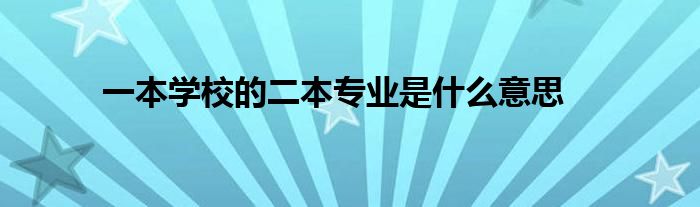 一本学校的二本专业是什么意思